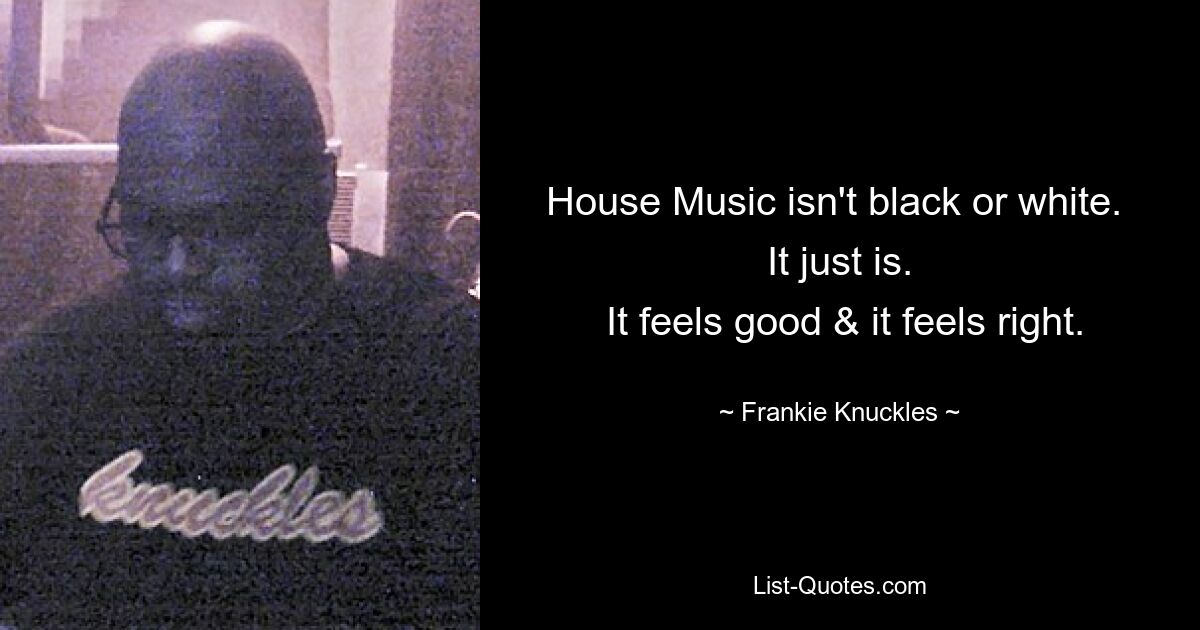 knuckles

House Music isn't black or white.
It just is.
It feels good & it feels right.

~ Frankie Knuckles ~

List-Quotes.com